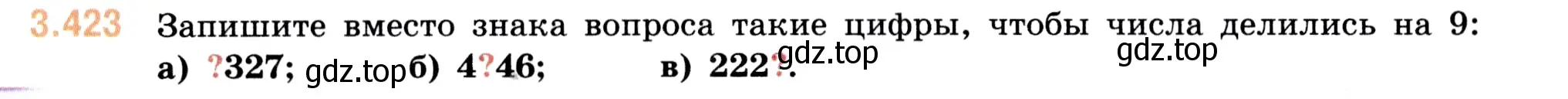 3.423 Запишите вместо знака вопроса такие цифры, чтобы числа делились на 9:

а) ?327; gdz.top б) 4?46; в) 222?. gdz.top gdz.top